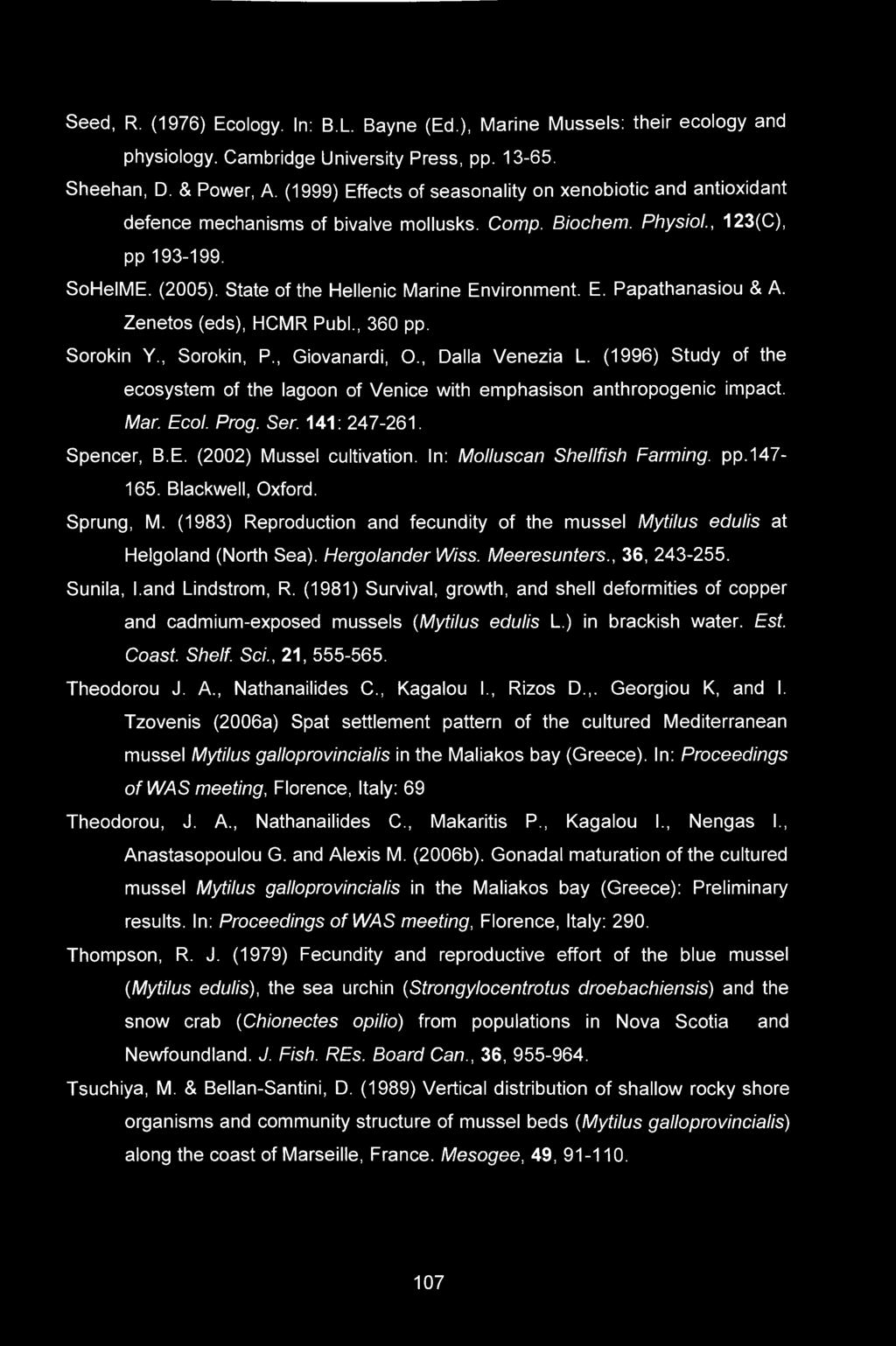 Seed, R. (1976) Ecology. In: B.L. Bayne (Ed.), Marine Mussels: their ecology and physiology. Cambridge University Press, pp. 13-65.

Sheehan, D. & Power, A. (1999) Effects of seasonality on xenobiotic and antioxidant defence mechanisms of bivalve mollusks. Comp. Biochem. Physiol., 123(C), pp 193-199.

SoHelME. (2005). State of the Hellenic Marine Environment. E. Papathanasiou & A. Zenetos (eds), HCMR Publ., 360 pp.

Sorokin Y., Sorokin, P., Giovanardi, O., Dalla Venezia L. (1996) Study of the ecosystem of the lagoon of Venice with emphasison anthropogenic impact. Mar. Ecol. Prog. Ser. 141: 247-261.

Spencer, B.E. (2002) Mussel cultivation. In: Molluscan Shellfish Farming. pp.147-165. Blackwell, Oxford.

Sprung, M. (1983) Reproduction and fecundity of the mussel Mytilus edulis at Helgoland (North Sea). Hergolander Wiss. Meeresunters., 36, 243-255.

Sunila, I.and Lindstrom, R. (1981) Survival, growth, and shell deformities of copper and cadmium-exposed mussels (Mytilus edulis L.) in brackish water. Est. Coast. Shelf. Sci., 21, 555-565.

Theodorou J. A., Nathanailides C., Kagalou I., Rizos D.,. Georgiou K, and I. Tzovenis (2006a) Spat settlement pattern of the cultured Mediterranean mussel Mytilus galloprovincialis in the Maliakos bay (Greece). In: Proceedings of WAS meeting, Florence, Italy: 69

Theodorou, J. A., Nathanailides C., Makaritis P., Kagalou I., Nengas I., Anastasopoulou G. and Alexis M. (2006b). Gonadal maturation of the cultured mussel Mytilus galloprovincialis in the Maliakos bay (Greece): Preliminary results. In: Proceedings of WAS meeting, Florence, Italy: 290.

Thompson, R. J. (1979) Fecundity and reproductive effort of the blue mussel (Mytilus edulis), the sea urchin (Strongylocentrotus droebachiensis) and the snow crab (Chionectes opilio) from populations in Nova Scotia and Newfoundland. J. Fish. REs. Board Can., 36, 955-964.

Tsuchiya, M. & Bellan-Santini, D. (1989) Vertical distribution of shallow rocky shore organisms and community structure of mussel beds (Mytilus galloprovincialis) along the coast of Marseille, France. Mesogee, 49, 91-110.

107